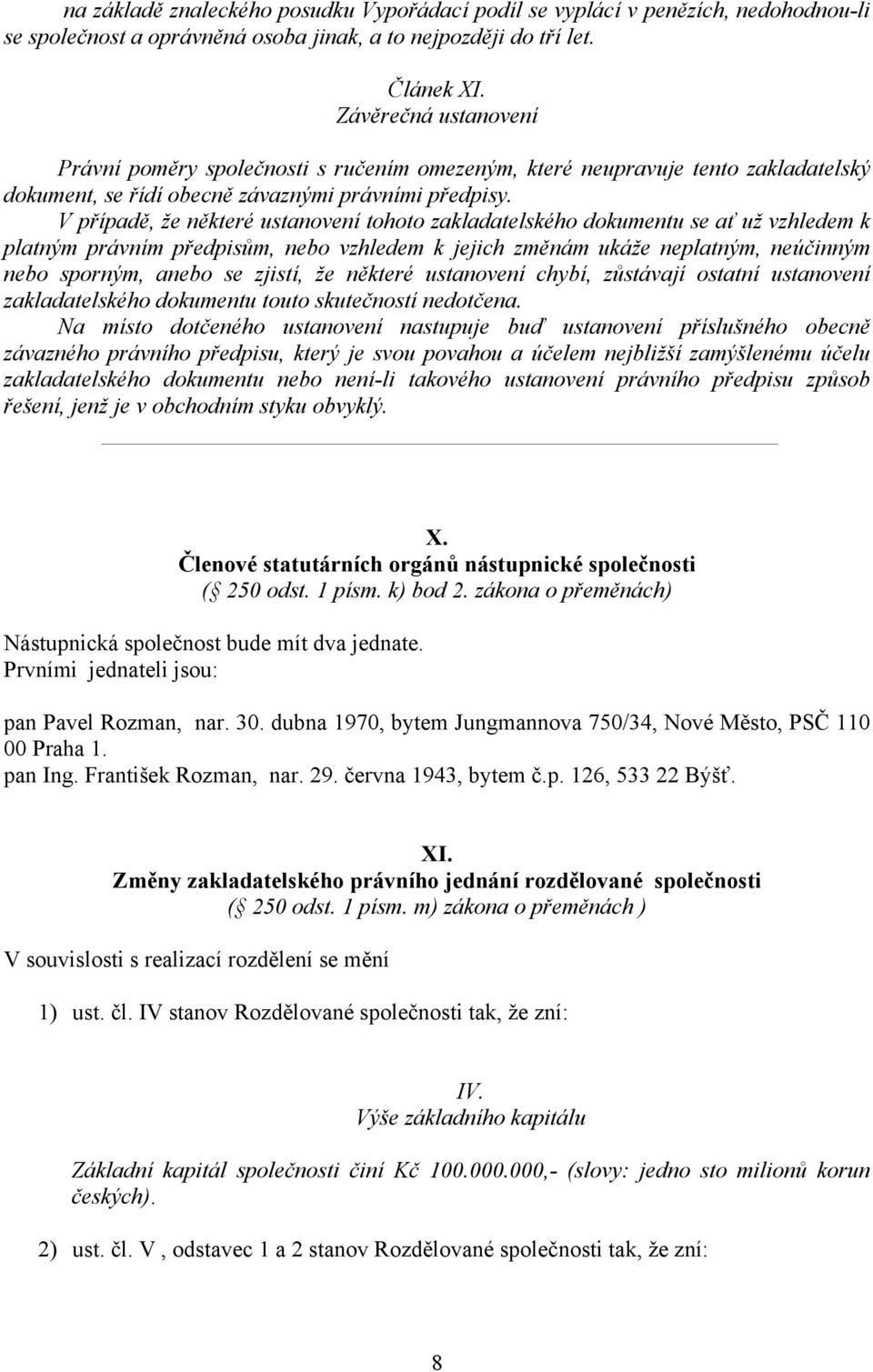 na základě znaleckého posudku Vypořádací podíl se vyplácí v penězích, nedohodnou-li se společnost a oprávněná osoba jinak, a to nejpozději do tří let.

Článek XI.
Závěrečná ustanovení

Právní poměry společnosti s ručením omezeným, které neupravuje tento zakladatelský dokument, se řídí obecně závaznými právními předpisy.

V případě, že některé ustanovení tohoto zakladatelského dokumentu se ať už vzhledem k platným právním předpisům, nebo vzhledem k jejich změnám ukáže neplatným, neúčinným nebo sporným, anebo se zjistí, že některé ustanovení chybí, zůstávají ostatní ustanovení zakladatelského dokumentu touto skutečností nedotčena.

Na místo dotčeného ustanovení nastupuje buď ustanovení příslušného obecně závazného právního předpisu, který je svou povahou a účelem nejbližší zamýšlenému účelu zakladatelského dokumentu nebo není-li takového ustanovení právního předpisu způsob řešení, jenž je v obchodním styku obvyklý.

X.
Členové statutárních orgánů nástupnické společnosti
(§ 250 odst. 1 písm. k) bod 2. zákona o přeměnách)

Nástupnická společnost bude mít dva jednate.
Prvními jednateli jsou:

pan Pavel Rozman, nar. 30. dubna 1970, bytem Jungmannova 750/34, Nové Město, PSČ 110 00 Praha 1.
pan Ing. František Rozman, nar. 29. června 1943, bytem č.p. 126, 533 22 Býšť.

XI.
Změny zakladatelského právního jednání rozdělované společnosti
(§ 250 odst. 1 písm. m) zákona o přeměnách )

V souvislosti s realizací rozdělení se mění

1) ust. čl. IV stanov Rozdělované společnosti tak, že zní:

IV.
Výše základního kapitálu

Základní kapitál společnosti činí Kč 100.000.000,- (slovy: jedno sto milionů korun českých).

2) ust. čl. V , odstavec 1 a 2 stanov Rozdělované společnosti tak, že zní:

8